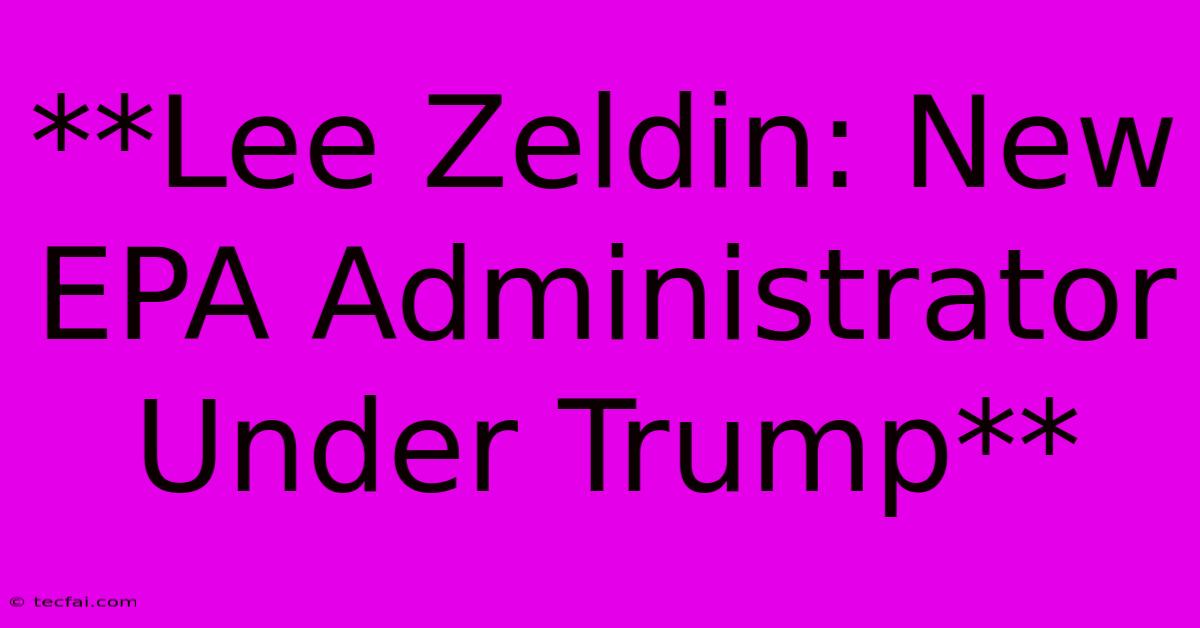 **Lee Zeldin: New EPA Administrator Under Trump**

© tecfai.com